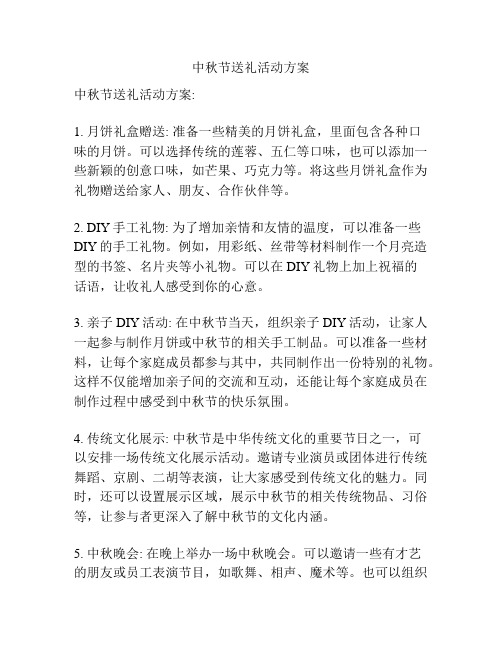 中秋节送礼活动方案

中秋节送礼活动方案:

1. 月饼礼盒赠送: 准备一些精美的月饼礼盒，里面包含各种口味的月饼。可以选择传统的莲蓉、五仁等口味，也可以添加一些新颖的创意口味，如芒果、巧克力等。将这些月饼礼盒作为礼物赠送给家人、朋友、合作伙伴等。

2. DIY 手工礼物: 为了增加亲情和友情的温度，可以准备一些 DIY 的手工礼物。例如，用彩纸、丝带等材料制作一个月亮造型的书签、名片夹等小礼物。可以在 DIY 礼物上加上祝福的话语，让收礼人感受到你的心意。

3. 亲子 DIY 活动: 在中秋节当天，组织亲子 DIY 活动，让家人一起参与制作月饼或中秋节的相关手工制品。可以准备一些材料，让每个家庭成员都参与其中，共同制作出一份特别的礼物。这样不仅能增加亲子间的交流和互动，还能让每个家庭成员在制作过程中感受到中秋节的快乐氛围。

4. 传统文化展示: 中秋节是中华传统文化的重要节日之一，可以安排一场传统文化展示活动。邀请专业演员或团体进行传统舞蹈、京剧、二胡等表演，让大家感受到传统文化的魅力。同时，还可以设置展示区域，展示中秋节的相关传统物品、习俗等，让参与者更深入了解中秋节的文化内涵。

5. 中秋晚会: 在晚上举办一场中秋晚会。可以邀请一些有才艺的朋友或员工表演节目，如歌舞、相声、魔术等。也可以组织